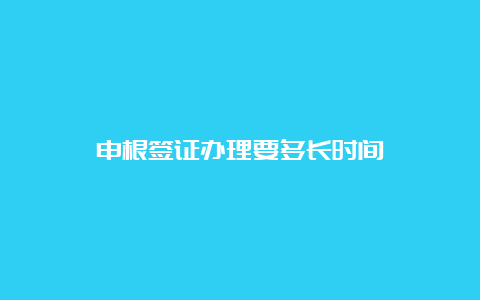 申根签证办理要多长时间